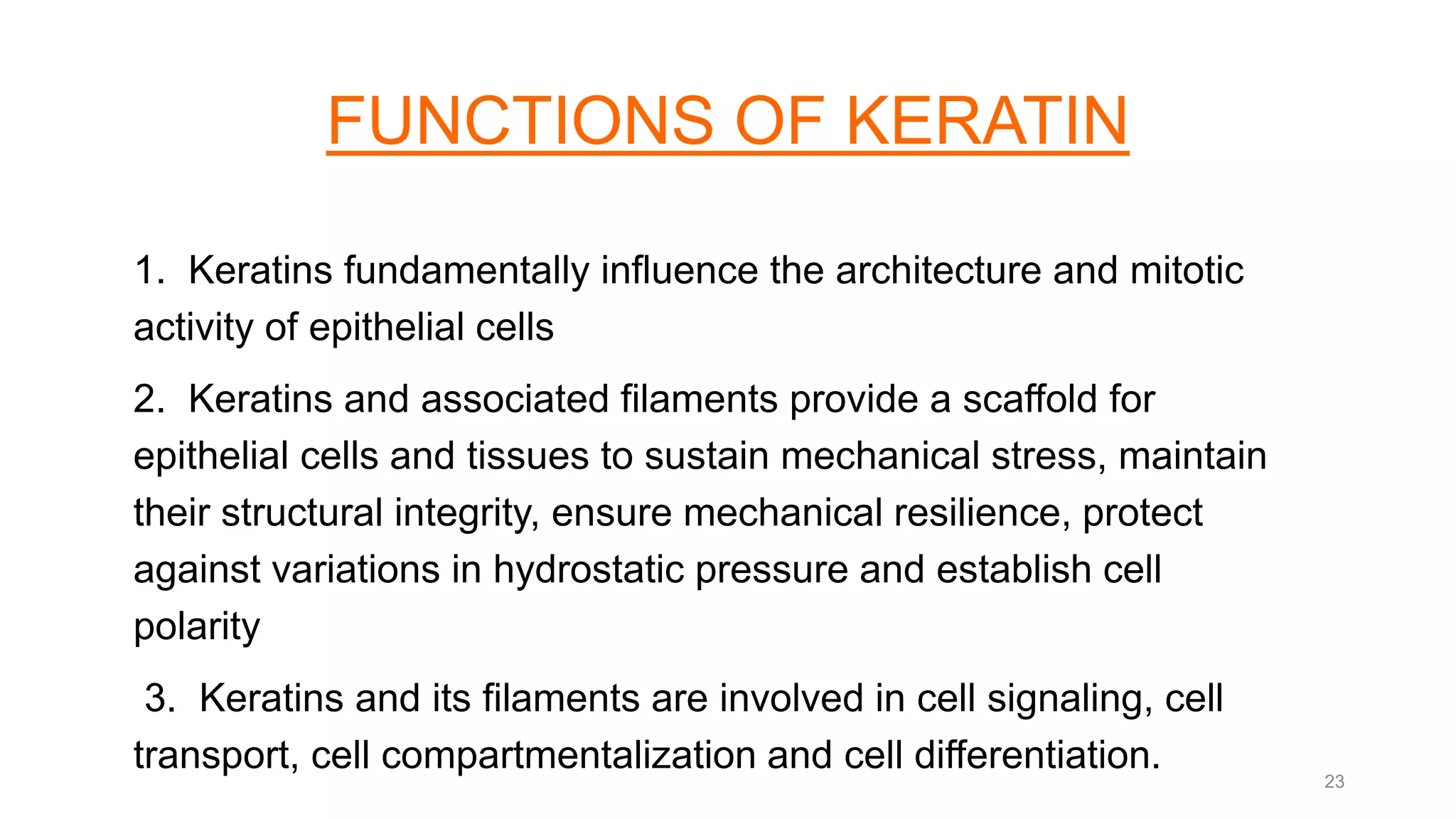 FUNCTIONS OF KERATIN

1. Keratins fundamentally influence the architecture and mitotic activity of epithelial cells

2. Keratins and associated filaments provide a scaffold for epithelial cells and tissues to sustain mechanical stress, maintain their structural integrity, ensure mechanical resilience, protect against variations in hydrostatic pressure and establish cell polarity

3. Keratins and its filaments are involved in cell signaling, cell transport, cell compartmentalization and cell differentiation.

23